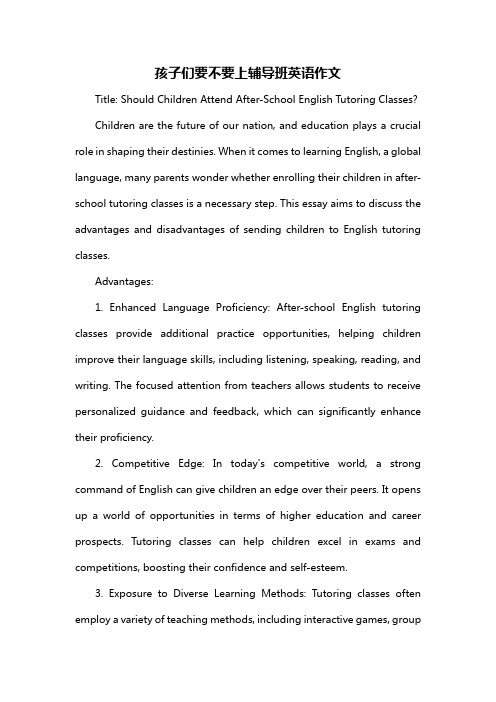 孩子们要不要上辅导班英语作文

Title: Should Children Attend After-School English Tutoring Classes?

Children are the future of our nation, and education plays a crucial role in shaping their destinies. When it comes to learning English, a global language, many parents wonder whether enrolling their children in after-school tutoring classes is a necessary step. This essay aims to discuss the advantages and disadvantages of sending children to English tutoring classes.

Advantages:

1. Enhanced Language Proficiency: After-school English tutoring classes provide additional practice opportunities, helping children improve their language skills, including listening, speaking, reading, and writing. The focused attention from teachers allows students to receive personalized guidance and feedback, which can significantly enhance their proficiency.

2. Competitive Edge: In today's competitive world, a strong command of English can give children an edge over their peers. It opens up a world of opportunities in terms of higher education and career prospects. Tutoring classes can help children excel in exams and competitions, boosting their confidence and self-esteem.

3. Exposure to Diverse Learning Methods: Tutoring classes often employ a variety of teaching methods, including interactive games, group